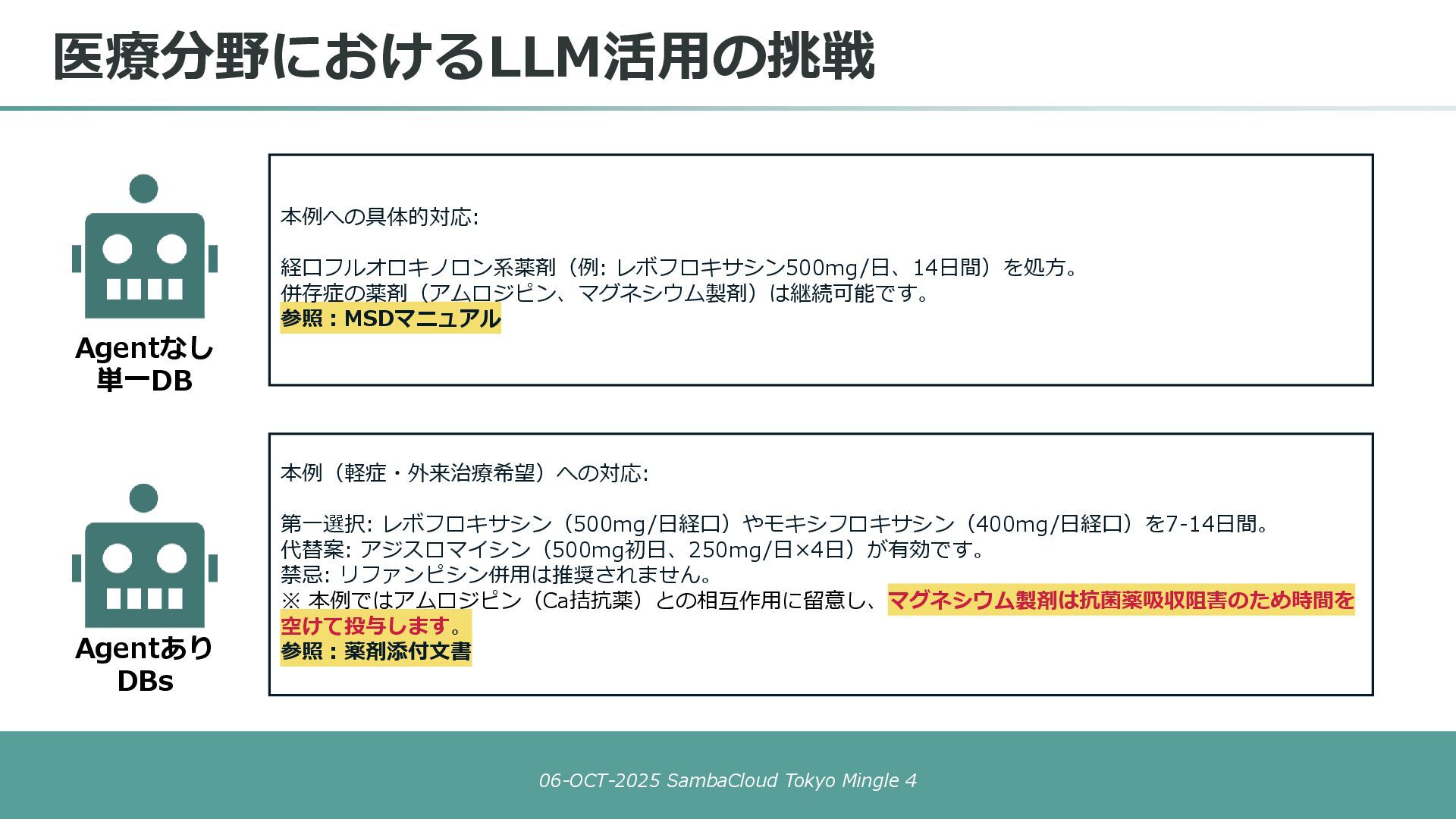 医療分野におけるLLM活用の挑戦

Agentなし
単一DB

本例への具体的対応:

経口フルオロキノロン系薬剤（例: レボフロキサシン500mg/日、14日間）を処方。
併存症の薬剤（アムロジピン、マグネシウム製剤）は継続可能です。
参照：MSDマニュアル

Agentあり
DBs

本例（軽症・外来治療希望）への対応:

第一選択: レボフロキサシン（500mg/日経口）やモキシフロキサシン（400mg/日経口）を7-14日間。
代替案: アジスロマイシン（500mg初日、250mg/日×4日）が有効です。
禁忌: リファンピシン併用は推奨されません。
※ 本例ではアムロジピン（Ca拮抗薬）との相互作用に留意し、マグネシウム製剤は抗菌薬吸収阻害のため時間を空けて投与します。
参照：薬剤添付文書

06-OCT-2025 SambaCloud Tokyo Mingle 4